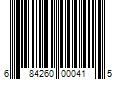 6 84260 00041 5